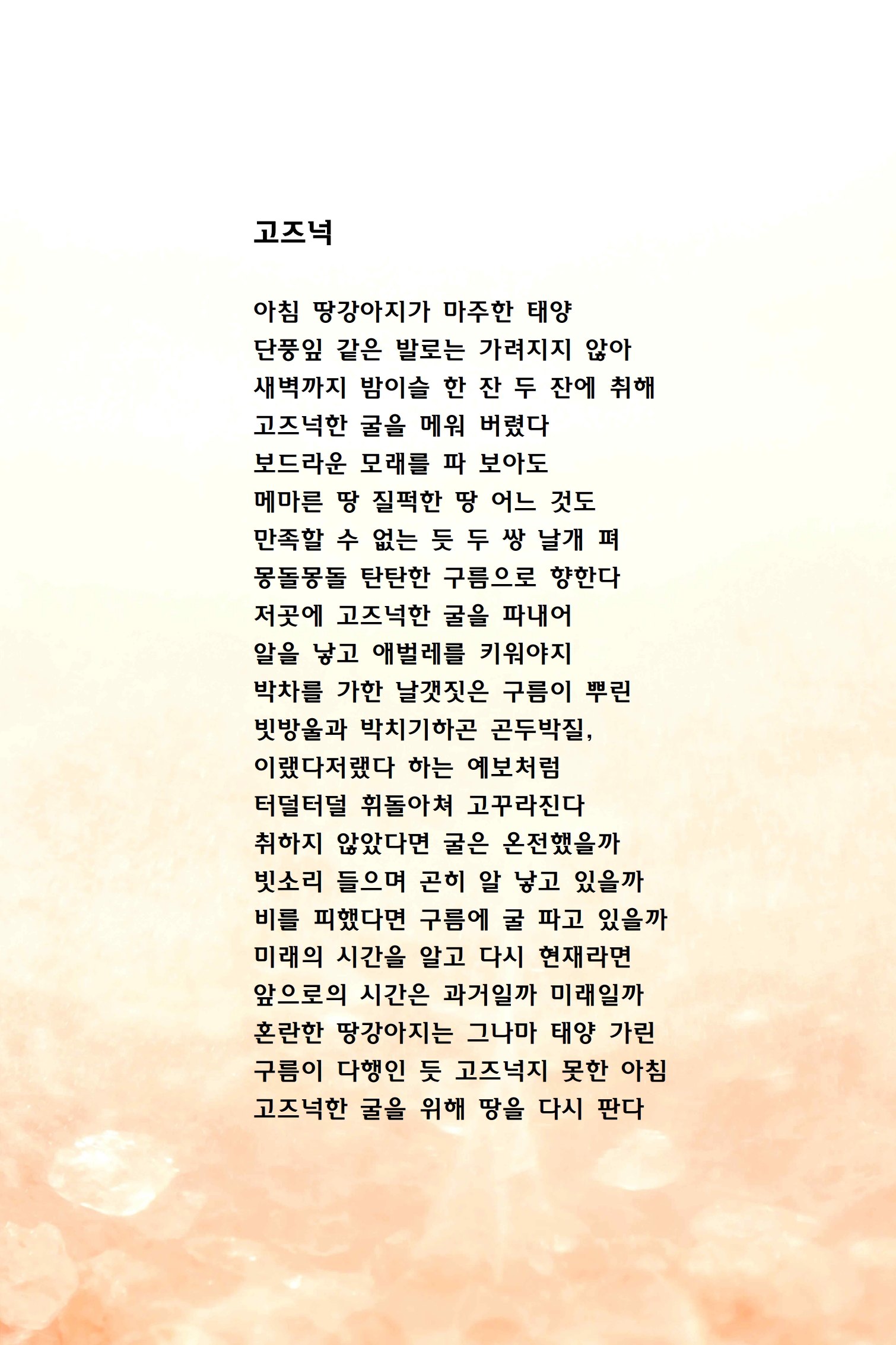 고즈넉

아침 땅강아지가 마주한 태양
단풍잎 같은 발로는 가려지지 않아
새벽까지 밤이슬 한 잔 두 잔에 취해
고즈넉한 굴을 메워 버렸다
보드라운 모래를 파 보아도
메마른 땅 질퍽한 땅 어느 것도
만족할 수 없는 듯 두 쌍 날개 펴
몽돌몽돌 탄탄한 구름으로 향한다
저곳에 고즈넉한 굴을 파내어
알을 낳고 애벌레를 키워야지
박차를 가한 날갯짓은 구름이 뿌린
빗방울과 박치기하곤 곤두박질,
이랬다저랬다 하는 예보처럼
터덜터덜 휘돌아쳐 고꾸라진다
취하지 않았다면 굴은 온전했을까
빗소리 들으며 곤히 알 낳고 있을까
비를 피했다면 구름에 굴 파고 있을까
미래의 시간을 알고 다시 현재라면
앞으로의 시간은 과거일까 미래일까
혼란한 땅강아지는 그나마 태양 가린
구름이 다행인 듯 고즈넉지 못한 아침
고즈넉한 굴을 위해 땅을 다시 판다